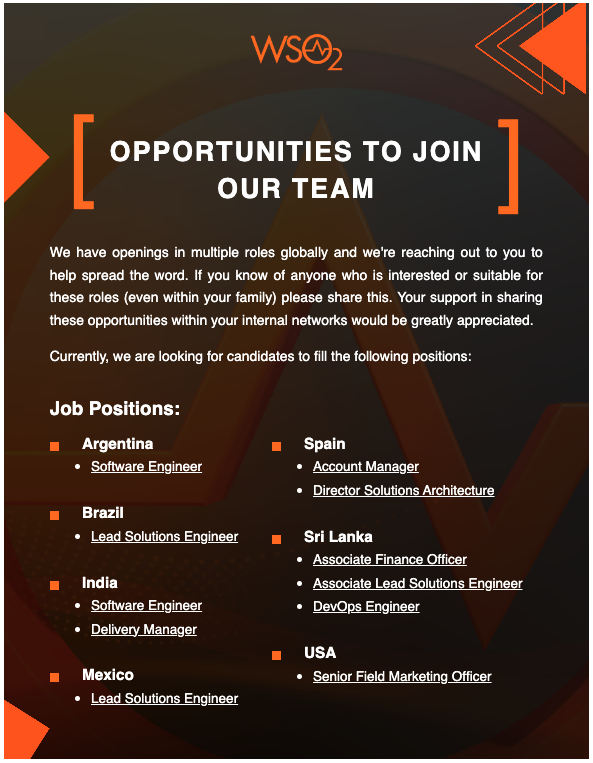 WSO2

OPPORTUNITIES TO JOIN OUR TEAM

We have openings in multiple roles globally and we're reaching out to you to help spread the word. If you know of anyone who is interested or suitable for these roles (even within your family) please share this. Your support in sharing these opportunities within your internal networks would be greatly appreciated.

Currently, we are looking for candidates to fill the following positions:

Job Positions:

Argentina
- Software Engineer

Brazil
- Lead Solutions Engineer

India
- Software Engineer
- Delivery Manager

Mexico
- Lead Solutions Engineer

Spain
- Account Manager
- Director Solutions Architecture

Sri Lanka
- Associate Finance Officer
- Associate Lead Solutions Engineer
- DevOps Engineer

USA
- Senior Field Marketing Officer